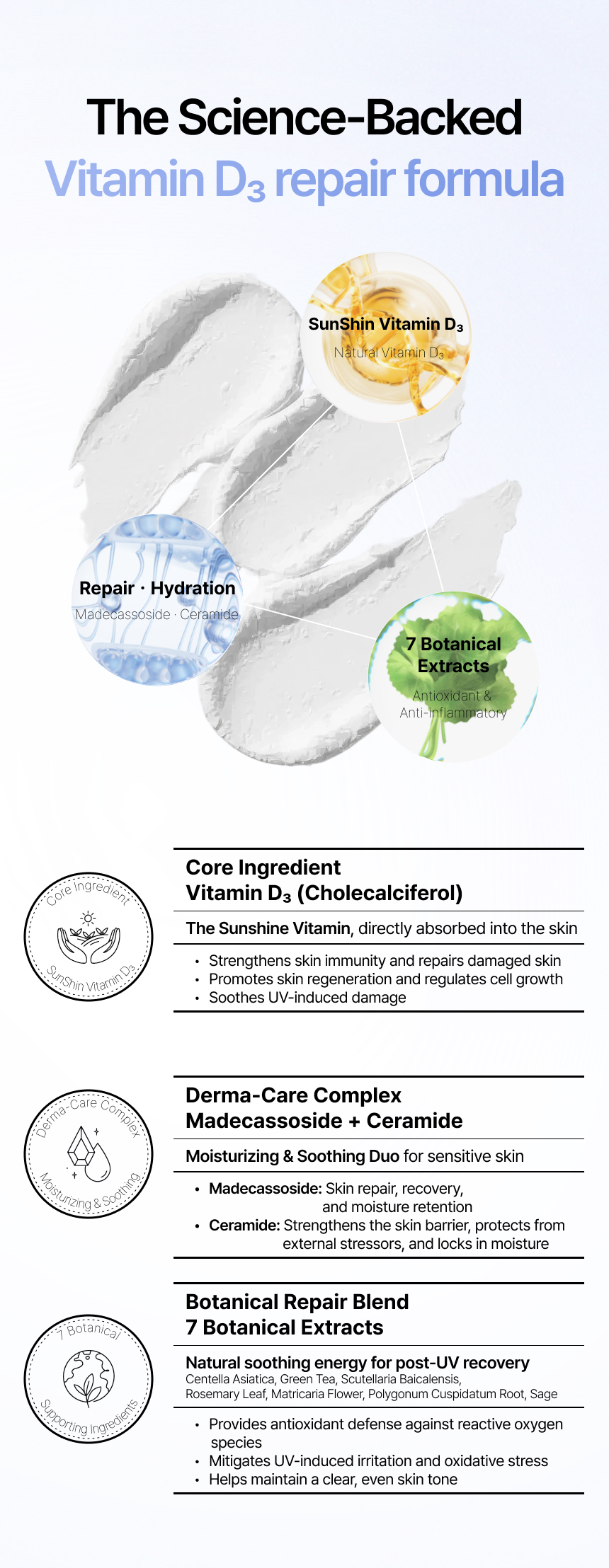 The Science-Backed
Vitamin $D_3$ repair formula

SunShin Vitamin $D_3$
Natural Vitamin $D_3$

Repair · Hydration
Madecassoside · Ceramide

7 Botanical Extracts
Antioxidant & Anti-inflammatory

Core Ingredient
SunShin Vitamin $D_3$

Core Ingredient
Vitamin $D_3$ (Cholecalciferol)

The Sunshine Vitamin, directly absorbed into the skin

• Strengthens skin immunity and repairs damaged skin
• Promotes skin regeneration and regulates cell growth
• Soothes UV-induced damage

Derma-Care Complex
Moisturizing & Soothing

Derma-Care Complex
Madecassoside + Ceramide

Moisturizing & Soothing Duo for sensitive skin

• Madecassoside: Skin repair, recovery, and moisture retention
• Ceramide: Strengthens the skin barrier, protects from external stressors, and locks in moisture

7 Botanical
Supporting Ingredients

Botanical Repair Blend
7 Botanical Extracts

Natural soothing energy for post-UV recovery
Centella Asiatica, Green Tea, Scutellaria Baicalensis, Rosemary Leaf, Matricaria Flower, Polygonum Cuspidatum Root, Sage

• Provides antioxidant defense against reactive oxygen species
• Mitigates UV-induced irritation and oxidative stress
• Helps maintain a clear, even skin tone